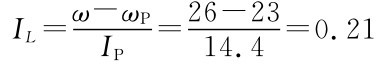 $I_L=\frac{\omega-\omega_P}{I_P}=\frac{26-23}{14.4}=0.21$